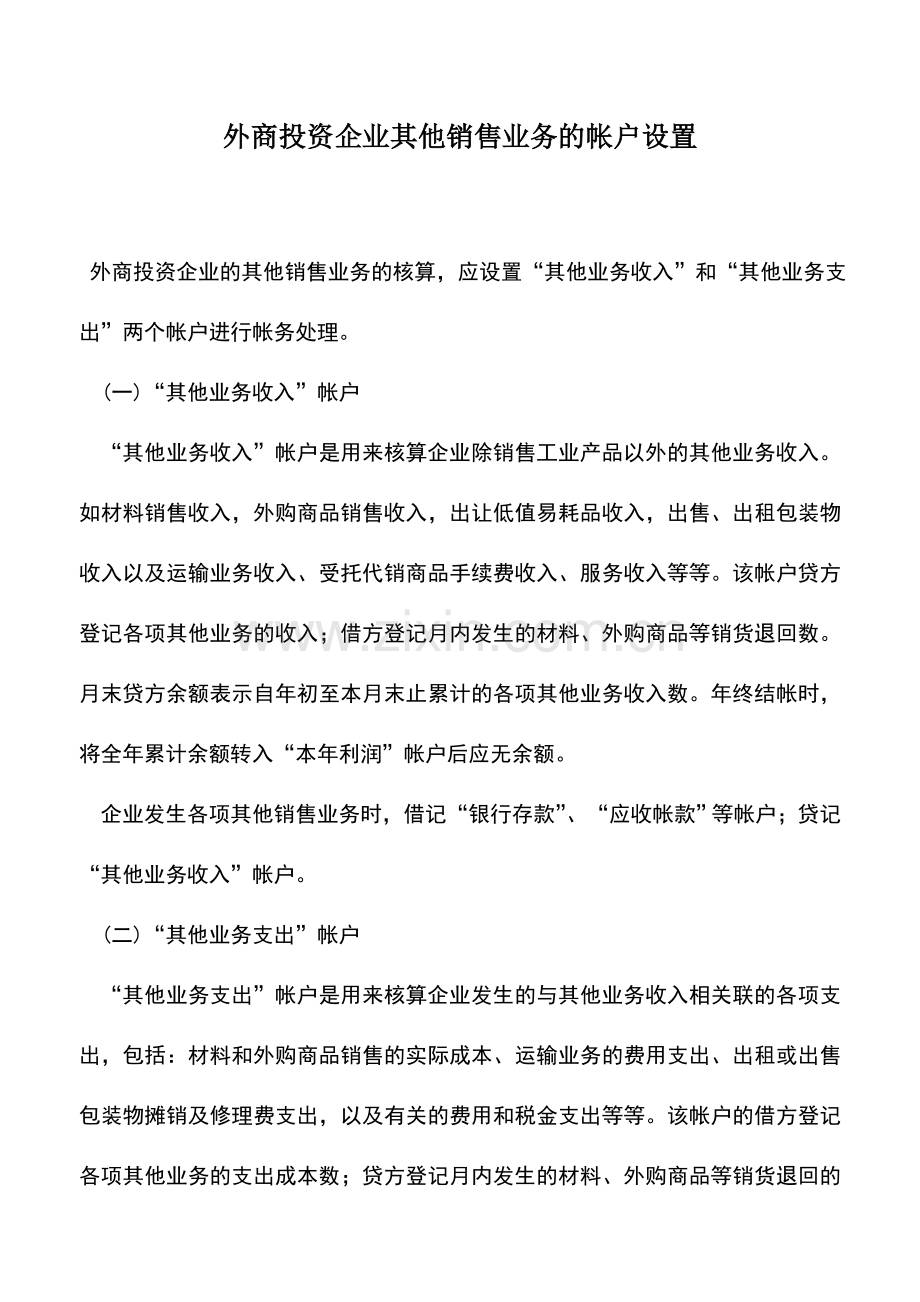 外商投资企业其他销售业务的帐户设置

外商投资企业的其他销售业务的核算，应设置“其他业务收入”和“其他业务支出”两个帐户进行帐务处理。

（一）“其他业务收入”帐户

“其他业务收入”帐户是用来核算企业除销售工业产品以外的其他业务收入。如材料销售收入，外购商品销售收入，出让低值易耗品收入，出售、出租包装物收入以及运输业务收入、受托代销商品手续费收入、服务收入等等。该帐户贷方登记各项其他业务的收入；借方登记月内发生的材料、外购商品等销货退回数。月末贷方余额表示自年初至本月末止累计的各项其他业务收入数。年终结帐时，将全年累计余额转入“本年利润”帐户后应无余额。

企业发生各项其他销售业务时，借记“银行存款”、“应收帐款”等帐户；贷记“其他业务收入”帐户。

（二）“其他业务支出”帐户

“其他业务支出”帐户是用来核算企业发生的与其他业务收入相关联的各项支出，包括：材料和外购商品销售的实际成本、运输业务的费用支出、出租或出售包装物摊销及修理费支出，以及有关的费用和税金支出等等。该帐户的借方登记各项其他业务的支出成本数；贷方登记月内发生的材料、外购商品等销货退回的

www.zixin.com.cn